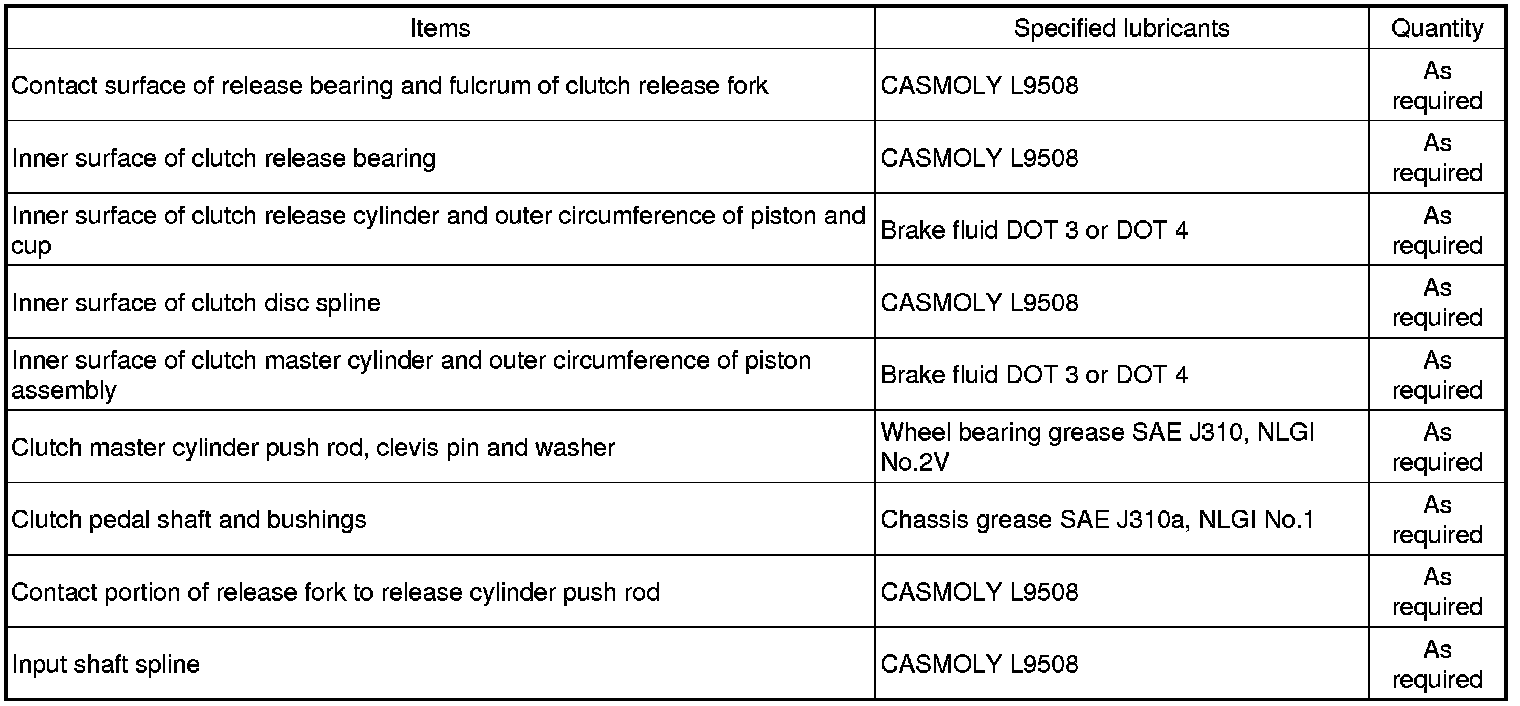 | Items | Specified lubricants | Quantity |
|---|---|---|
| Contact surface of release bearing and fulcrum of clutch release fork | CASMOLY L9508 | As required |
| Inner surface of clutch release bearing | CASMOLY L9508 | As required |
| Inner surface of clutch release cylinder and outer circumference of piston and cup | Brake fluid DOT 3 or DOT 4 | As required |
| Inner surface of clutch disc spline | CASMOLY L9508 | As required |
| Inner surface of clutch master cylinder and outer circumference of piston assembly | Brake fluid DOT 3 or DOT 4 | As required |
| Clutch master cylinder push rod, clevis pin and washer | Wheel bearing grease SAE J310, NLGI No.2V | As required |
| Clutch pedal shaft and bushings | Chassis grease SAE J310a, NLGI No.1 | As required |
| Contact portion of release fork to release cylinder push rod | CASMOLY L9508 | As required |
| Input shaft spline | CASMOLY L9508 | As required |